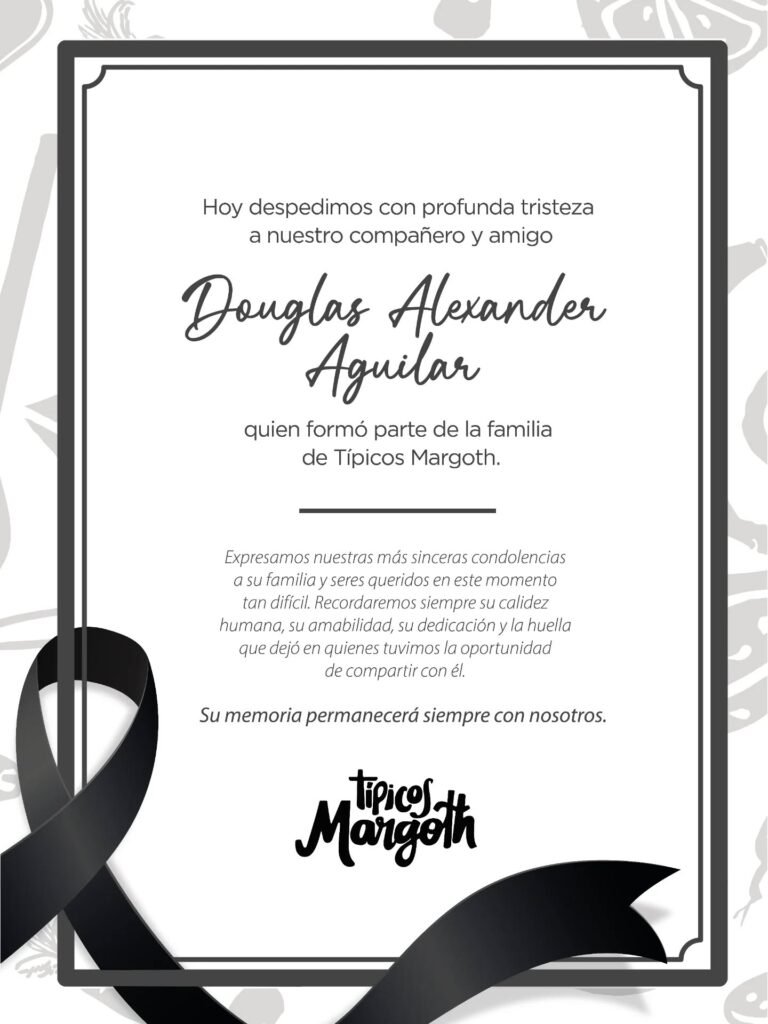 Hoy despedimos con profunda tristeza a nuestro compañero y amigo

Douglas Alexander Aguilar

quien formó parte de la familia de Típicos Margoth.

Expresamos nuestras más sinceras condolencias a su familia y seres queridos en este momento tan difícil. Recordaremos siempre su calidez humana, su amabilidad, su dedicación y la huella que dejó en quienes tuvimos la oportunidad de compartir con él.

Su memoria permanecerá siempre con nosotros.

Típicos Margoth